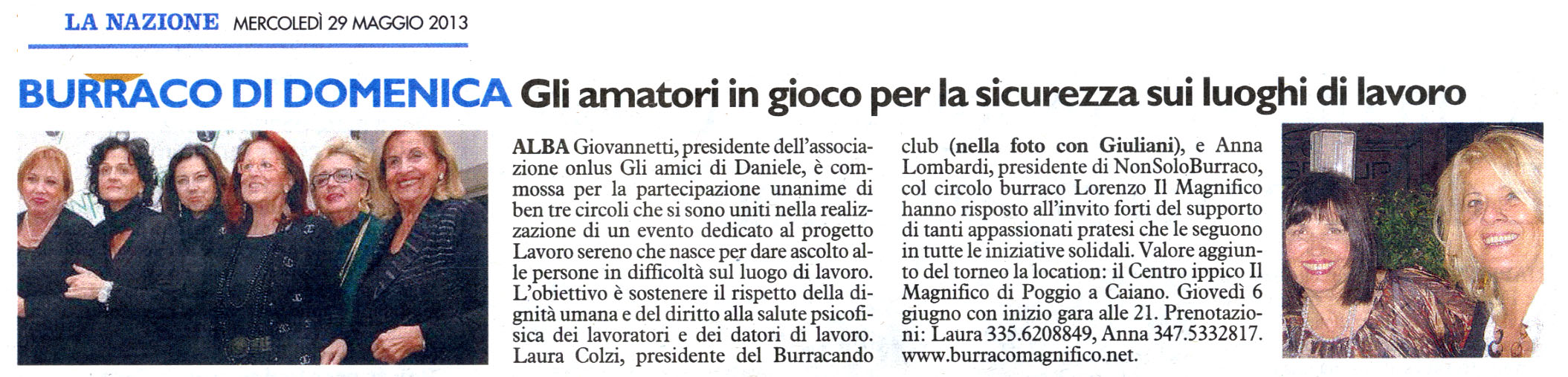 LA NAZIONE MERCOLEDÌ 29 MAGGIO 2013

BURRACO DI DOMENICA Gli amatori in gioco per la sicurezza sui luoghi di lavoro

ALBA Giovannetti, presidente dell'associazione onlus Gli amici di Daniele, è commossa per la partecipazione unanime di ben tre circoli che si sono uniti nella realizzazione di un evento dedicato al progetto Lavoro sereno che nasce per dare ascolto alle persone in difficoltà sul luogo di lavoro. L'obiettivo è sostenere il rispetto della dignità umana e del diritto alla salute psicofisica dei lavoratori e dei datori di lavoro. Laura Colzi, presidente del Burracando club (nella foto con Giuliani), e Anna Lombardi, presidente di NonSoloBurraco, col circolo burraco Lorenzo Il Magnifico hanno risposto all'invito forti del supporto di tanti appassionati pratesi che le seguono in tutte le iniziative solidali. Valore aggiunto del torneo la location: il Centro ippico Il Magnifico di Poggio a Caiano. Giovedì 6 giugno con inizio gara alle 21. Prenotazioni: Laura 335.6208849, Anna 347.5332817. www.burracomagnifico.net.